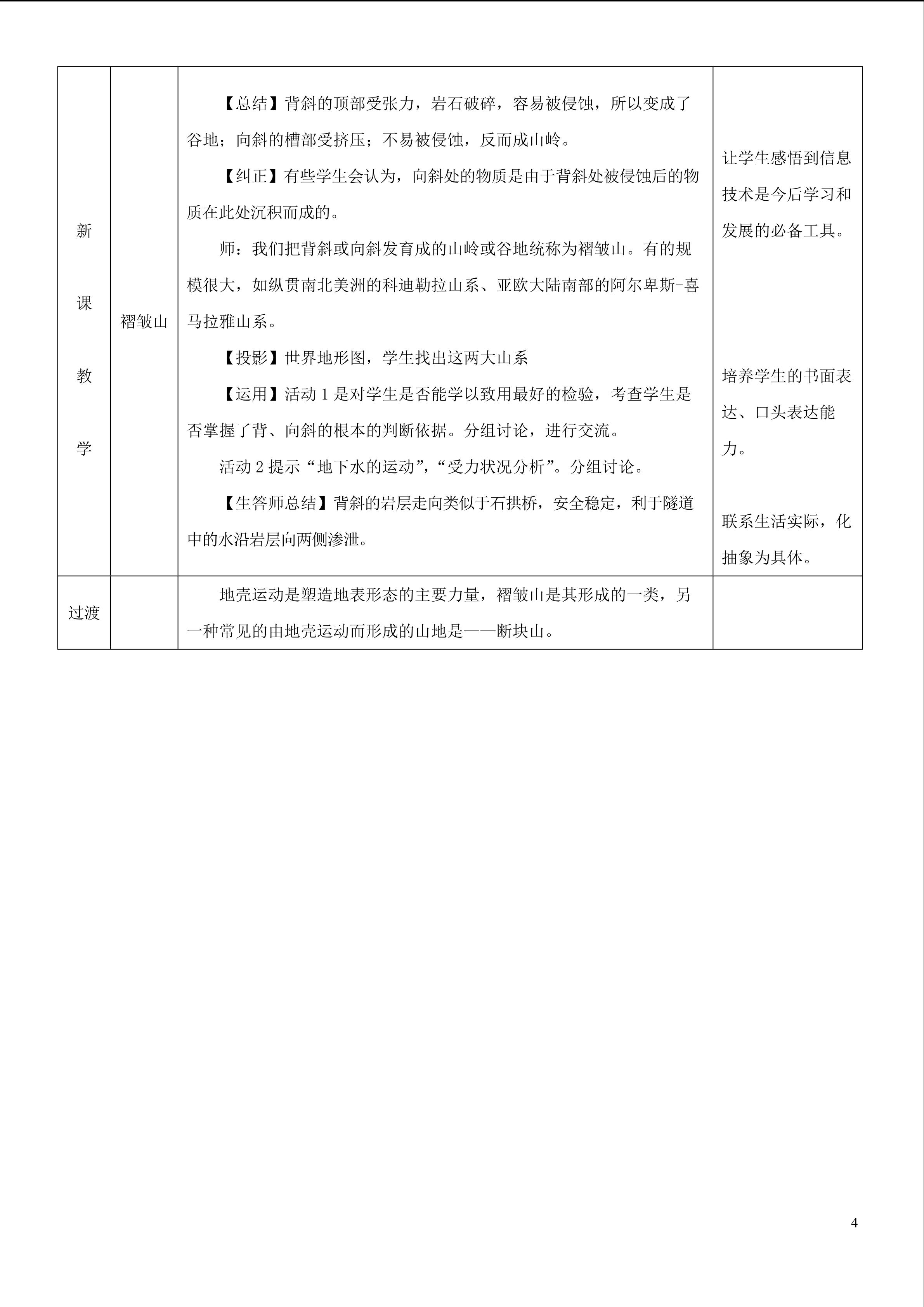 | 新课教学 | 褶皱山 | 【总结】背斜的顶部受张力，岩石破碎，容易被侵蚀，所以变成了谷地；向斜的槽部受挤压；不易被侵蚀，反而成山岭。<br>【纠正】有些学生会认为，向斜处的物质是由于背斜处被侵蚀后的物质在此处沉积而成的。<br>师：我们把背斜或向斜发育成的山岭或谷地统称为褶皱山。有的规模很大，如纵贯南北美洲的科迪勒拉山系、亚欧大陆南部的阿尔卑斯-喜马拉雅山系。<br>【投影】世界地形图，学生找出这两大山系<br>【运用】活动 1 是对学生是否能学以致用最好的检验，考查学生是否掌握了背、向斜的根本的判断依据。分组讨论，进行交流。<br>活动 2 提示“地下水的运动”，“受力状况分析”。分组讨论。<br>【生答师总结】背斜的岩层走向类似于石拱桥，安全稳定，利于隧道中的水沿岩层向两侧渗泄。 | 让学生感悟到信息技术是今后学习和发展的必备工具。<br>培养学生的书面表达、口头表达能力。<br>联系生活实际，化抽象为具体。 |
|---|---|---|---|
| 过渡 | | 地壳运动是塑造地表形态的主要力量，褶皱山是其形成的一类，另一种常见的由地壳运动而形成的山地是——断块山。 | |

4